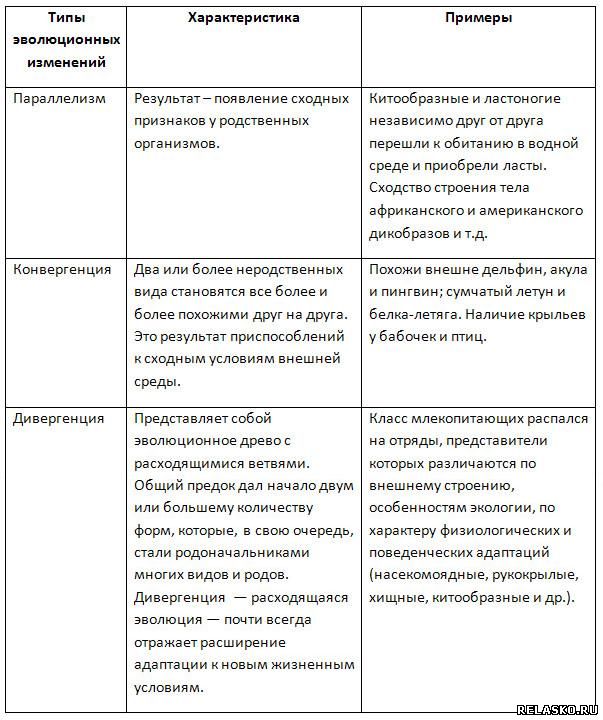 | Типы эволюционных изменений | Характеристика | Примеры |
|---|---|---|
| Параллелизм | Результат – появление сходных признаков у родственных организмов. | Китообразные и ластоногие независимо друг от друга перешли к обитанию в водной среде и приобрели ласты. Сходство строения тела африканского и американского дикобразов и т.д. |
| Конвергенция | Два или более неродственных вида становятся все более и более похожими друг на друга. Это результат приспособлений к сходным условиям внешней среды. | Похожи внешне дельфин, акула и пингвин; сумчатый летун и белка-летяга. Наличие крыльев у бабочек и птиц. |
| Дивергенция | Представляет собой эволюционное древо с расходящимися ветвями. Общий предок дал начало двум или большему количеству форм, которые, в свою очередь, стали родоначальниками многих видов и родов. Дивергенция — расходящаяся эволюция — почти всегда отражает расширение адаптации к новым жизненным условиям. | Класс млекопитающих распался на отряды, представители которых различаются по внешнему строению, особенностям экологии, по характеру физиологических и поведенческих адаптаций (насекомоядные, рукокрылые, хищные, китообразные и др.). |

RELASKO.RU